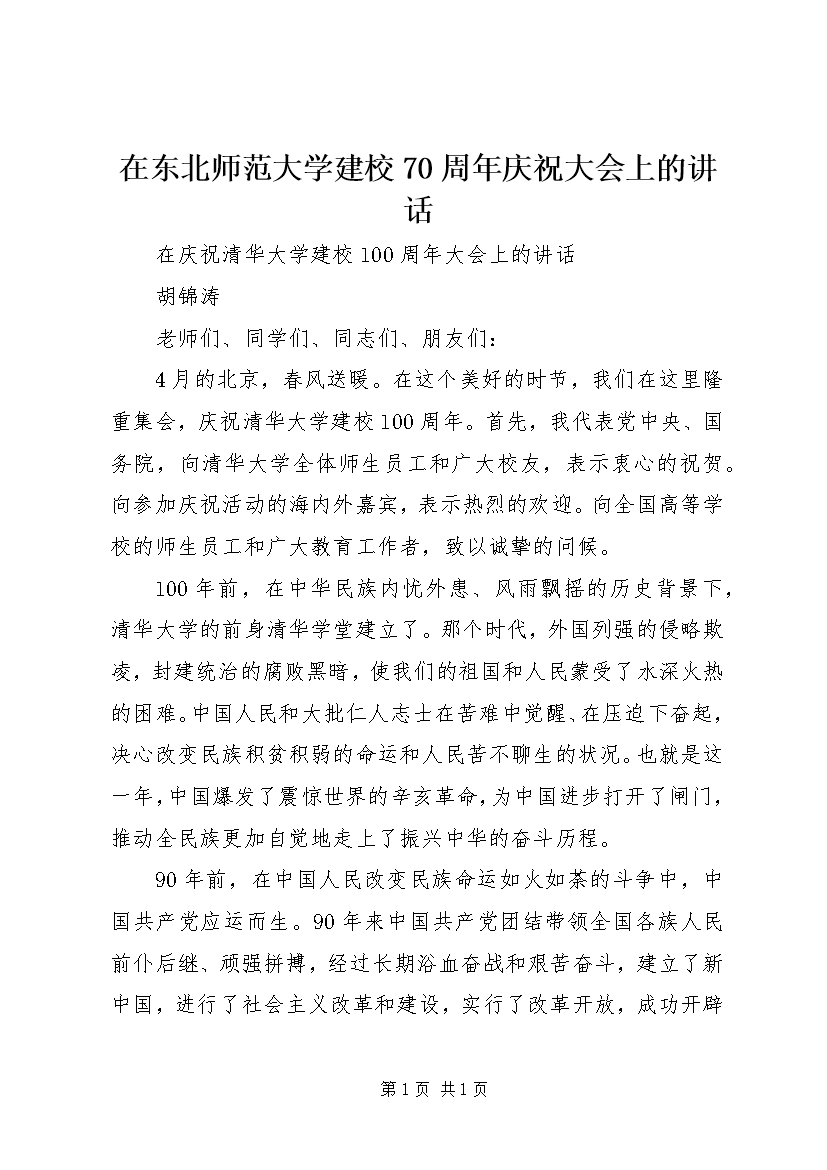 在东北师范大学建校70周年庆祝大会上的讲话

在庆祝清华大学建校100周年大会上的讲话

胡锦涛

老师们、同学们、同志们、朋友们：

4月的北京，春风送暖。在这个美好的时节，我们在这里隆重集会，庆祝清华大学建校100周年。首先，我代表党中央、国务院，向清华大学全体师生员工和广大校友，表示衷心的祝贺。向参加庆祝活动的海内外嘉宾，表示热烈的欢迎。向全国高等学校的师生员工和广大教育工作者，致以诚挚的问候。

100年前，在中华民族内忧外患、风雨飘摇的历史背景下，清华大学的前身清华学堂建立了。那个时代，外国列强的侵略欺凌，封建统治的腐败黑暗，使我们的祖国和人民蒙受了水深火热的困难。中国人民和大批仁人志士在苦难中觉醒、在压迫下奋起，决心改变民族积贫积弱的命运和人民苦不聊生的状况。也就是这一年，中国爆发了震惊世界的辛亥革命，为中国进步打开了闸门，推动全民族更加自觉地走上了振兴中华的奋斗历程。

90年前，在中国人民改变民族命运如火如荼的斗争中，中国共产党应运而生。90年来中国共产党团结带领全国各族人民前仆后继、顽强拼搏，经过长期浴血奋战和艰苦奋斗，建立了新中国，进行了社会主义改革和建设，实行了改革开放，成功开辟

第1页 共1页